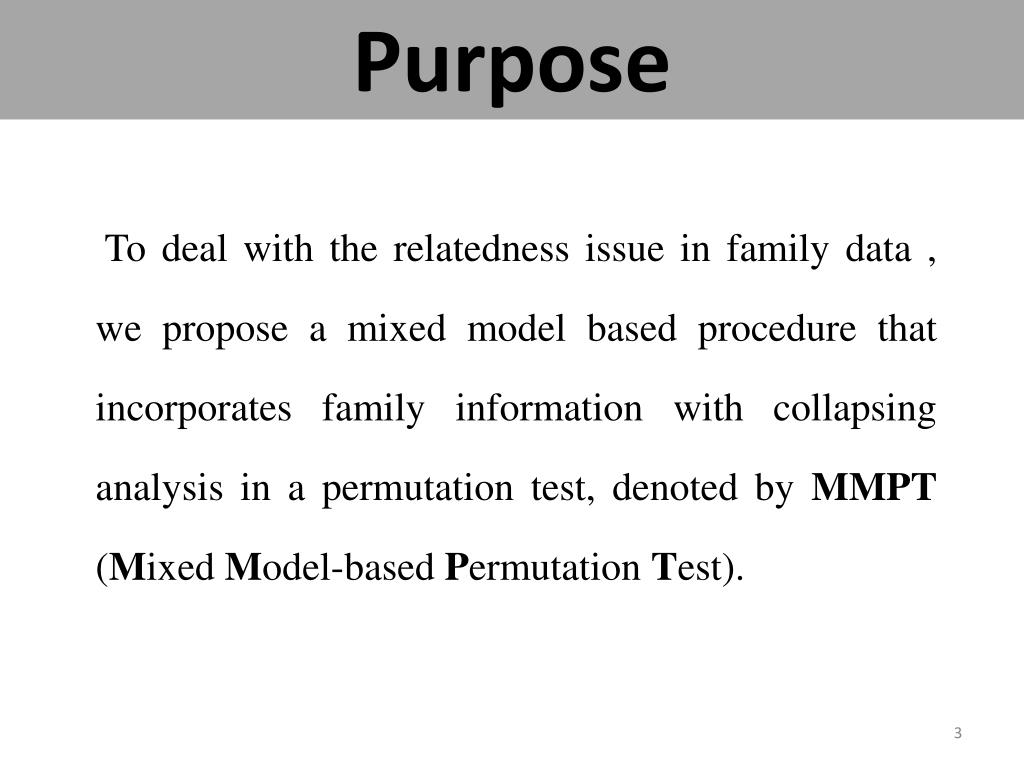 Purpose

To deal with the relatedness issue in family data , we propose a mixed model based procedure that incorporates family information with collapsing analysis in a permutation test, denoted by MMPT (Mixed Model-based Permutation Test).

3